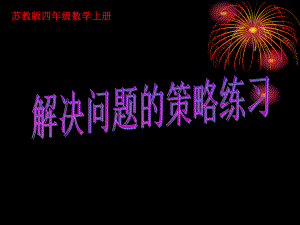 苏教版四年级数学上册

解决问题的策略练习